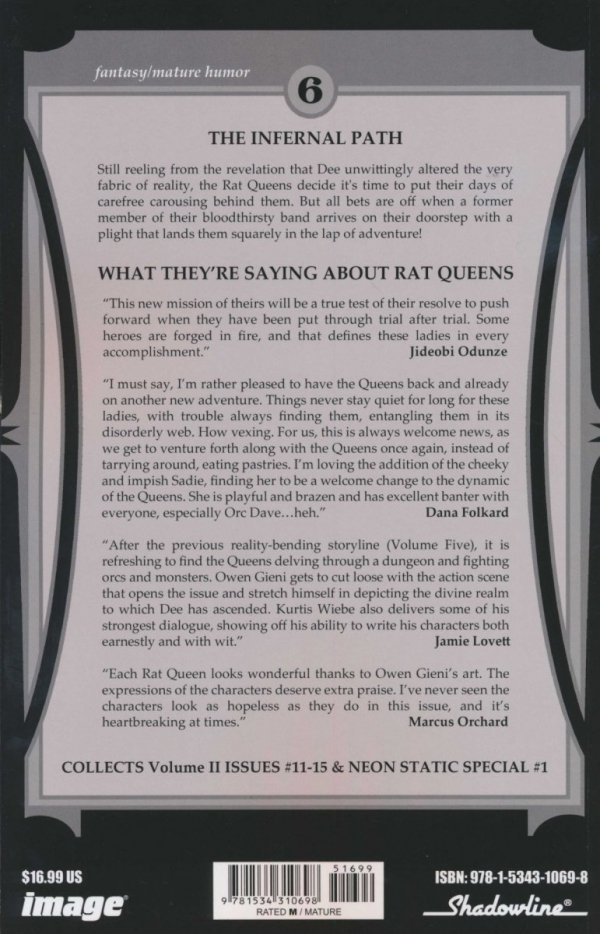 fantasy/mature humor

6

THE INFERNAL PATH

Still reeling from the revelation that Dee unwittingly altered the very fabric of reality, the Rat Queens decide it's time to put their days of carefree carousing behind them. But all bets are off when a former member of their bloodthirsty band arrives on their doorstep with a plight that lands them squarely in the lap of adventure!

WHAT THEY'RE SAYING ABOUT RAT QUEENS

"This new mission of theirs will be a true test of their resolve to push forward when they have been put through trial after trial. Some heroes are forged in fire, and that defines these ladies in every accomplishment." Jideobi Odunze

"I must say, I'm rather pleased to have the Queens back and already on another new adventure. Things never stay quiet for long for these ladies, with trouble always finding them, entangling them in its disorderly web. How vexing. For us, this is always welcome news, as we get to venture forth along with the Queens once again, instead of tarrying around, eating pastries. I'm loving the addition of the cheeky and impish Sadie, finding her to be a welcome change to the dynamic of the Queens. She is playful and brazen and has excellent banter with everyone, especially Orc Dave…heh." Dana Folkard

"After the previous reality-bending storyline (Volume Five), it is refreshing to find the Queens delving through a dungeon and fighting orcs and monsters. Owen Gieni gets to cut loose with the action scene that opens the issue and stretch himself in depicting the divine realm to which Dee has ascended. Kurtis Wiebe also delivers some of his strongest dialogue, showing off his ability to write his characters both earnestly and with wit." Jamie Lovett

"Each Rat Queen looks wonderful thanks to Owen Gieni's art. The expressions of the characters deserve extra praise. I've never seen the characters look as hopeless as they do in this issue, and it's heartbreaking at times." Marcus Orchard

COLLECTS Volume II ISSUES #11-15 & NEON STATIC SPECIAL #1

$16.99 US

image

51699

9 781534 310698

RATED M / MATURE

ISBN: 978-1-5343-1069-8

Shadowline